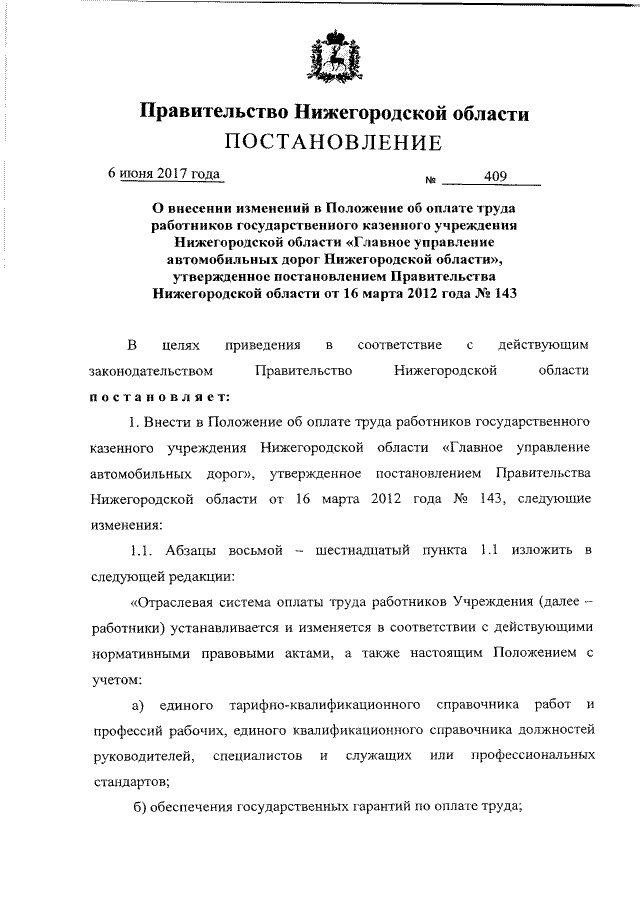 Правительство Нижегородской области
ПОСТАНОВЛЕНИЕ

6 июня 2017 года № 409

О внесении изменений в Положение об оплате труда работников государственного казенного учреждения Нижегородской области «Главное управление автомобильных дорог Нижегородской области», утвержденное постановлением Правительства Нижегородской области от 16 марта 2012 года № 143

В целях приведения в соответствие с действующим законодательством Правительство Нижегородской области постановляет:

1. Внести в Положение об оплате труда работников государственного казенного учреждения Нижегородской области «Главное управление автомобильных дорог», утвержденное постановлением Правительства Нижегородской области от 16 марта 2012 года № 143, следующие изменения:

1.1. Абзацы восьмой – шестнадцатый пункта 1.1 изложить в следующей редакции:

«Отраслевая система оплаты труда работников Учреждения (далее – работники) устанавливается и изменяется в соответствии с действующими нормативными правовыми актами, а также настоящим Положением с учетом:

а) единого тарифно-квалификационного справочника работ и профессий рабочих, единого квалификационного справочника должностей руководителей, специалистов и служащих или профессиональных стандартов;

б) обеспечения государственных гарантий по оплате труда;